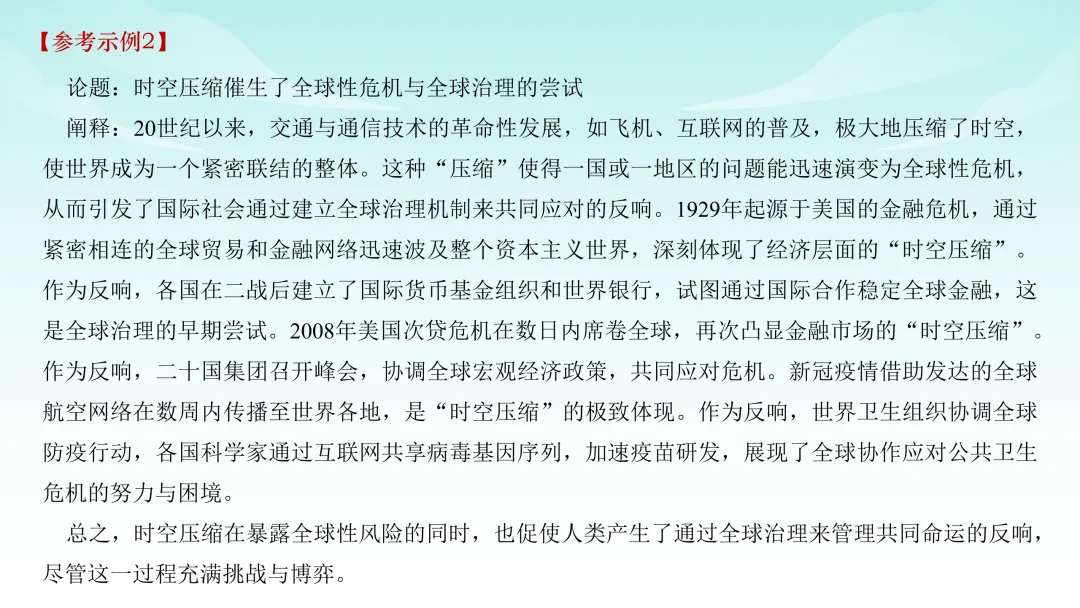 【参考示例2】

论题：时空压缩催生了全球性危机与全球治理的尝试

阐释：20世纪以来，交通与通信技术的革命性发展，如飞机、互联网的普及，极大地压缩了时空，使世界成为一个紧密联结的整体。这种“压缩”使得一国或一地区的问题能迅速演变为全球性危机，从而引发了国际社会通过建立全球治理机制来共同应对的反响。1929年起源于美国的金融危机，通过紧密相连的全球贸易和金融网络迅速波及整个资本主义世界，深刻体现了经济层面的“时空压缩”。作为反响，各国在二战后建立了国际货币基金组织和世界银行，试图通过国际合作稳定全球金融，这是全球治理的早期尝试。2008年美国次贷危机在数日内席卷全球，再次凸显金融市场的“时空压缩”。作为反响，二十国集团召开峰会，协调全球宏观经济政策，共同应对危机。新冠疫情借助发达的全球航空网络在数周内传播至世界各地，是“时空压缩”的极致体现。作为反响，世界卫生组织协调全球防疫行动，各国科学家通过互联网共享病毒基因序列，加速疫苗研发，展现了全球协作应对公共卫生危机的努力与困境。

总之，时空压缩在暴露全球性风险的同时，也促使人类产生了通过全球治理来管理共同命运的反响，尽管这一过程充满挑战与博弈。